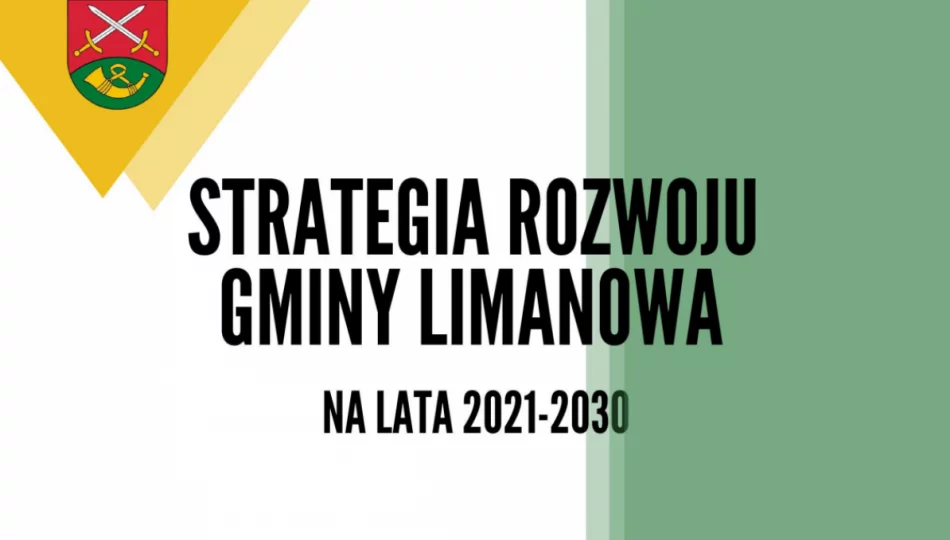 STRATEGIA ROZWOJU GMINY LIMANOWA

NA LATA 2021-2030